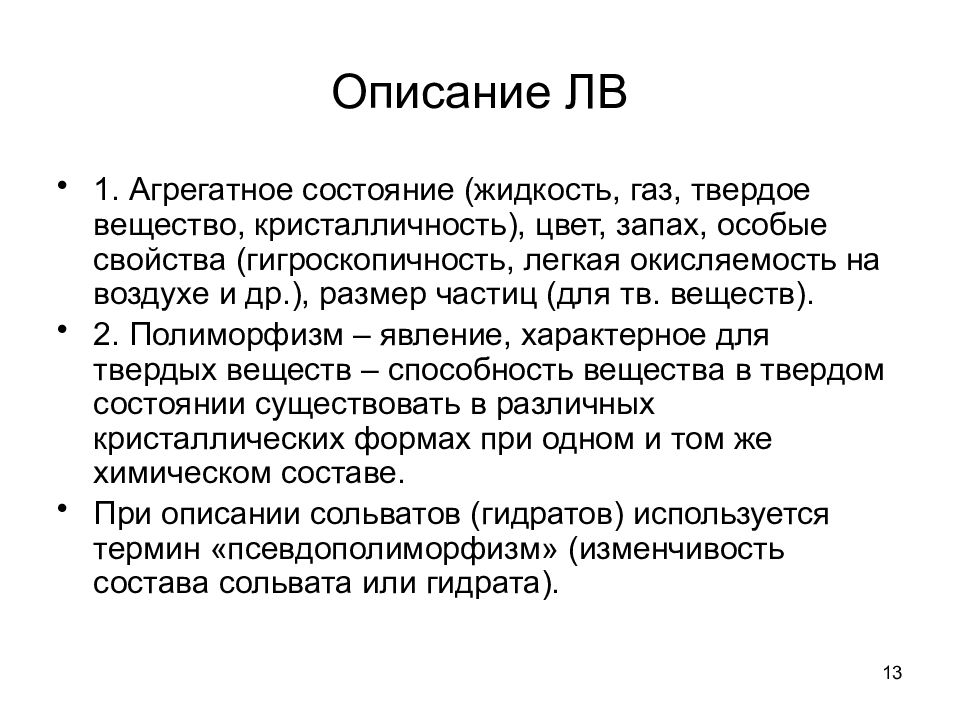 Описание ЛВ

• 1. Агрегатное состояние (жидкость, газ, твердое вещество, кристалличность), цвет, запах, особые свойства (гигроскопичность, легкая окисляемость на воздухе и др.), размер частиц (для тв. веществ).

• 2. Полиморфизм – явление, характерное для твердых веществ – способность вещества в твердом состоянии существовать в различных кристаллических формах при одном и том же химическом составе.

• При описании сольватов (гидратов) используется термин «псевдополиморфизм» (изменчивость состава сольвата или гидрата).

13